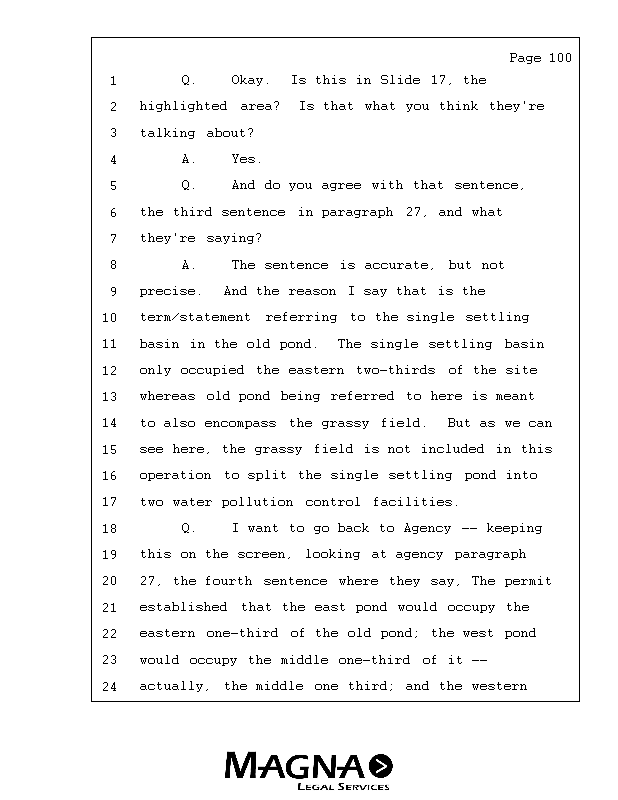 Page 100

1 Q. Okay. Is this in Slide 17, the
2 highlighted area? Is that what you think they're
3 talking about?
4 A. Yes.
5 Q. And do you agree with that sentence,
6 the third sentence in paragraph 27, and what
7 they're saying?
8 A. The sentence is accurate, but not
9 precise. And the reason I say that is the
10 term/statement referring to the single settling
11 basin in the old pond. The single settling basin
12 only occupied the eastern two-thirds of the site
13 whereas old pond being referred to here is meant
14 to also encompass the grassy field. But as we can
15 see here, the grassy field is not included in this
16 operation to split the single settling pond into
17 two water pollution control facilities.
18 Q. I want to go back to Agency -- keeping
19 this on the screen, looking at agency paragraph
20 27, the fourth sentence where they say, The permit
21 established that the east pond would occupy the
22 eastern one-third of the old pond; the west pond
23 would occupy the middle one-third of it --
24 actually, the middle one third; and the western

MAGNA
LEGAL SERVICES